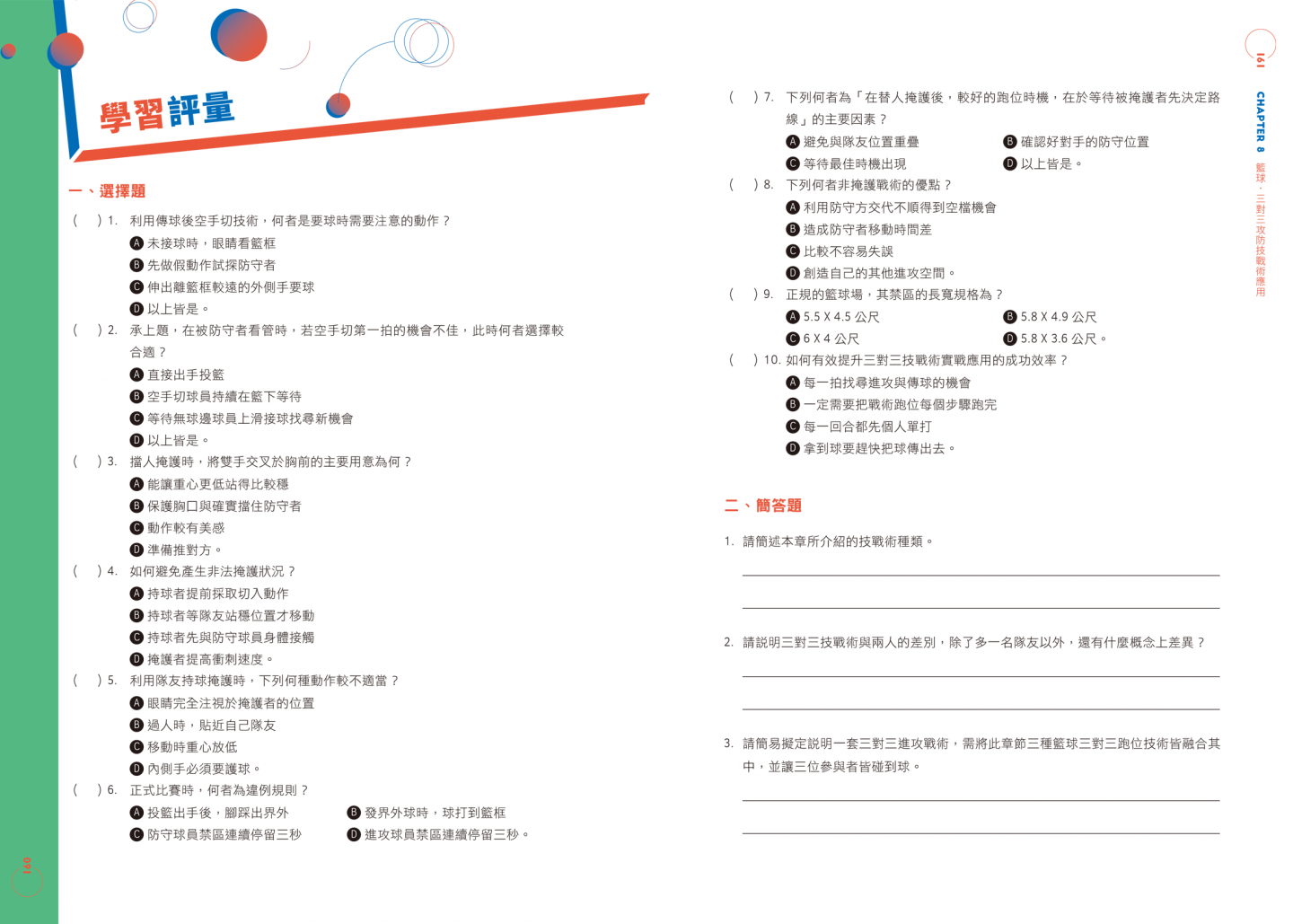 學習評量

一、選擇題

(　　) 1. 利用傳球後空手切技術，何者是要球時需要注意的動作？
A 未接球時，眼睛看籃框
B 先做假動作試探防守者
C 伸出離籃框較遠的外側手要球
D 以上皆是。

(　　) 2. 承上題，在被防守者看管時，若空手切第一拍的機會不佳，此時何者選擇較合適？
A 直接出手投籃
B 空手切球員持續在籃下等待
C 等待無球邊球員上滑接球找尋新機會
D 以上皆是。

(　　) 3. 擋人掩護時，將雙手交叉於胸前的主要用意為何？
A 能讓重心更低站得比較穩
B 保護胸口與確實擋住防守者
C 動作較有美感
D 準備推對方。

(　　) 4. 如何避免產生非法掩護狀況？
A 持球者提前採取切入動作
B 持球者等隊友站穩位置才移動
C 持球者先與防守球員身體接觸
D 掩護者提高衝刺速度。

(　　) 5. 利用隊友持球掩護時，下列何種動作較不適當？
A 眼睛完全注視於掩護者的位置
B 過人時，貼近自己隊友
C 移動時重心放低
D 內側手必須要護球。

(　　) 6. 正式比賽時，何者為違例規則？
A 投籃出手後，腳踩出界外
B 發界外球時，球打到籃框
C 防守球員禁區連續停留三秒
D 進攻球員禁區連續停留三秒。

160

(　　) 7. 下列何者為「在替人掩護後，較好的跑位時機，在於等待被掩護者先決定路線」的主要因素？
A 避免與隊友位置重疊
B 確認好對手的防守位置
C 等待最佳時機出現
D 以上皆是。

(　　) 8. 下列何者非掩護戰術的優點？
A 利用防守方交代不順得到空檔機會
B 造成防守者移動時間差
C 比較不容易失誤
D 創造自己的其他進攻空間。

(　　) 9. 正規的籃球場，其禁區的長寬規格為？
A 5.5 X 4.5 公尺
B 5.8 X 4.9 公尺
C 6 X 4 公尺
D 5.8 X 3.6 公尺。

(　　) 10. 如何有效提升三對三技戰術實戰應用的成功效率？
A 每一拍找尋進攻與傳球的機會
B 一定需要把戰術跑位每個步驟跑完
C 每一回合都先個人單打
D 拿到球要趕快把球傳出去。

二、簡答題

1. 請簡述本章所介紹的技戰術種類。

2. 請說明三對三技戰術與兩人的差別，除了多一名隊友以外，還有什麼概念上差異？

3. 請簡易擬定說明一套三對三進攻戰術，需將此章節三種籃球三對三跑位技術皆融合其中，並讓三位參與者皆碰到球。

161
CHAPTER 8 籃球．三對三攻防技戰術應用